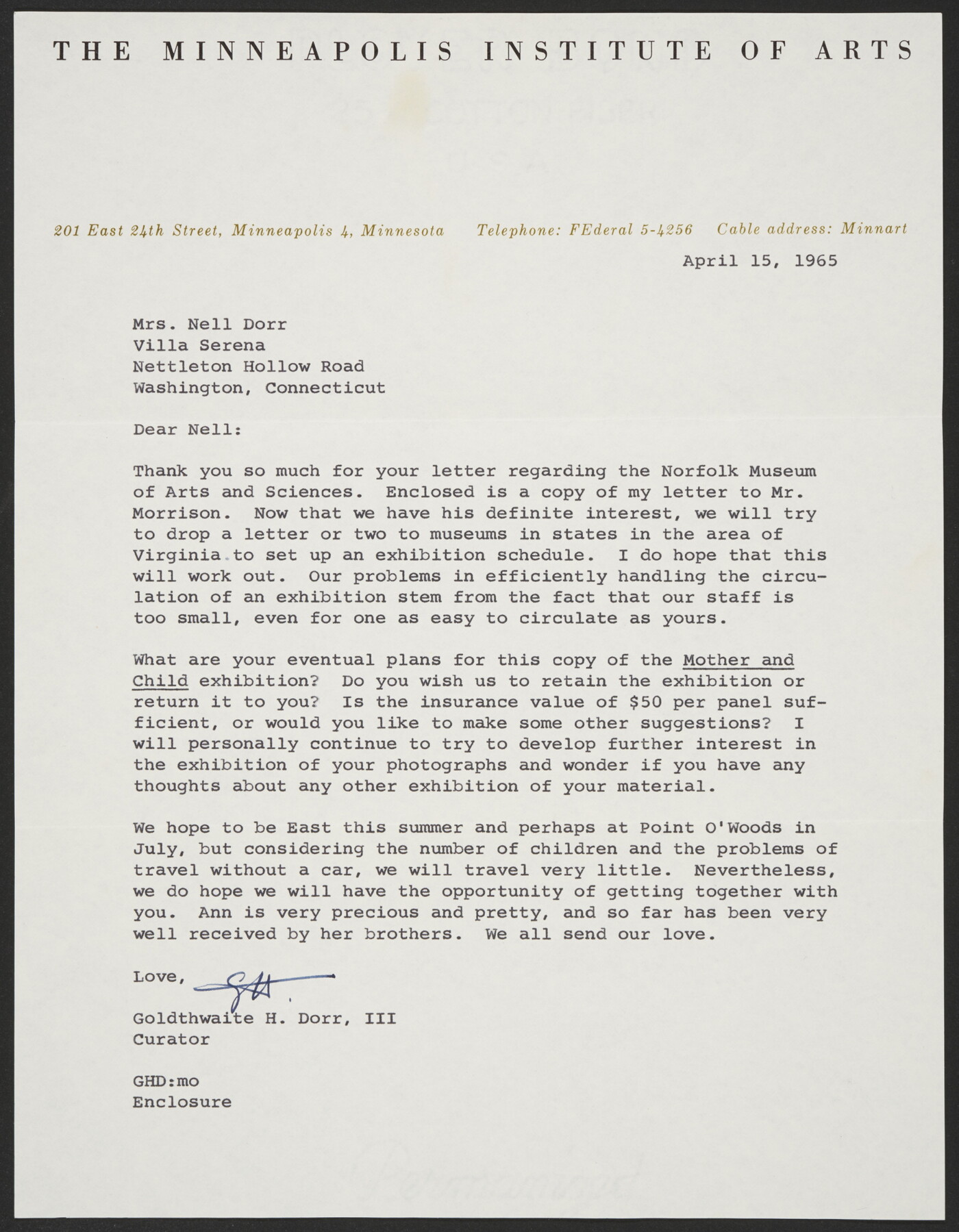 THE MINNEAPOLIS INSTITUTE OF ARTS

201 East 24th Street, Minneapolis 4, Minnesota   Telephone: FEderal 5-4256   Cable address: Minnart

April 15, 1965

Mrs. Nell Dorr
Villa Serena
Nettleton Hollow Road
Washington, Connecticut

Dear Nell:

Thank you so much for your letter regarding the Norfolk Museum of Arts and Sciences. Enclosed is a copy of my letter to Mr. Morrison. Now that we have his definite interest, we will try to drop a letter or two to museums in states in the area of Virginia to set up an exhibition schedule. I do hope that this will work out. Our problems in efficiently handling the circulation of an exhibition stem from the fact that our staff is too small, even for one as easy to circulate as yours.

What are your eventual plans for this copy of the Mother and Child exhibition? Do you wish us to retain the exhibition or return it to you? Is the insurance value of $50 per panel sufficient, or would you like to make some other suggestions? I will personally continue to try to develop further interest in the exhibition of your photographs and wonder if you have any thoughts about any other exhibition of your material.

We hope to be East this summer and perhaps at Point O'Woods in July, but considering the number of children and the problems of travel without a car, we will travel very little. Nevertheless, we do hope we will have the opportunity of getting together with you. Ann is very precious and pretty, and so far has been very well received by her brothers. We all send our love.

Love,
GH.

Goldthwaite H. Dorr, III
Curator

GHD:mo
Enclosure